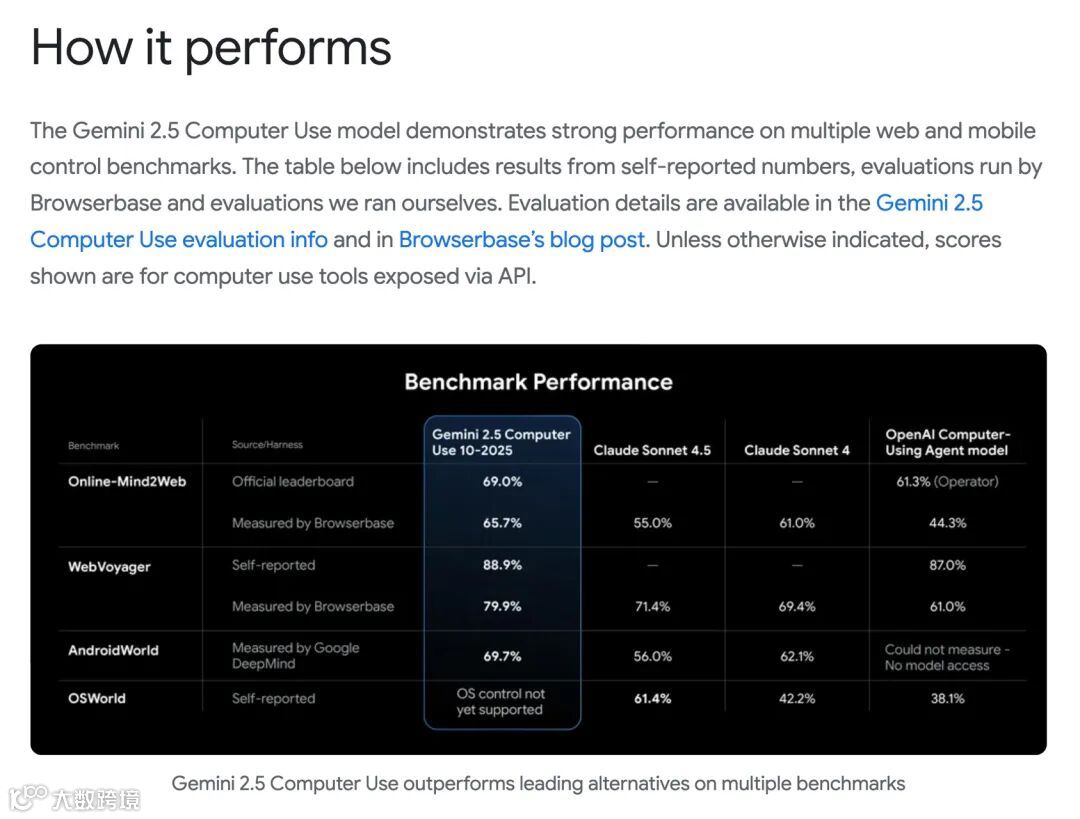 How it performs

The Gemini 2.5 Computer Use model demonstrates strong performance on multiple web and mobile control benchmarks. The table below includes results from self-reported numbers, evaluations run by Browserbase and evaluations we ran ourselves. Evaluation details are available in the Gemini 2.5 Computer Use evaluation info and in Browserbase's blog post. Unless otherwise indicated, scores shown are for computer use tools exposed via API.

Benchmark Performance

| Benchmark | Source/Harness | Gemini 2.5 Computer Use 10-2025 | Claude Sonnet 4.5 | Claude Sonnet 4 | OpenAI Computer-Using Agent model |
|---|---|---|---|---|---|
| Online-Mind2Web | Official leaderboard | 69.0% | — | — | 61.3% (Operator) |
| | Measured by Browserbase | 65.7% | 55.0% | 61.0% | 44.3% |
| WebVoyager | Self-reported | 88.9% | — | — | 87.0% |
| | Measured by Browserbase | 79.9% | 71.4% | 69.4% | 61.0% |
| AndroidWorld | Measured by Google DeepMind | 69.7% | 56.0% | 62.1% | Could not measure - No model access |
| OSWorld | Self-reported | OS control not yet supported | 61.4% | 42.2% | 38.1% |

Gemini 2.5 Computer Use outperforms leading alternatives on multiple benchmarks

大数跨境